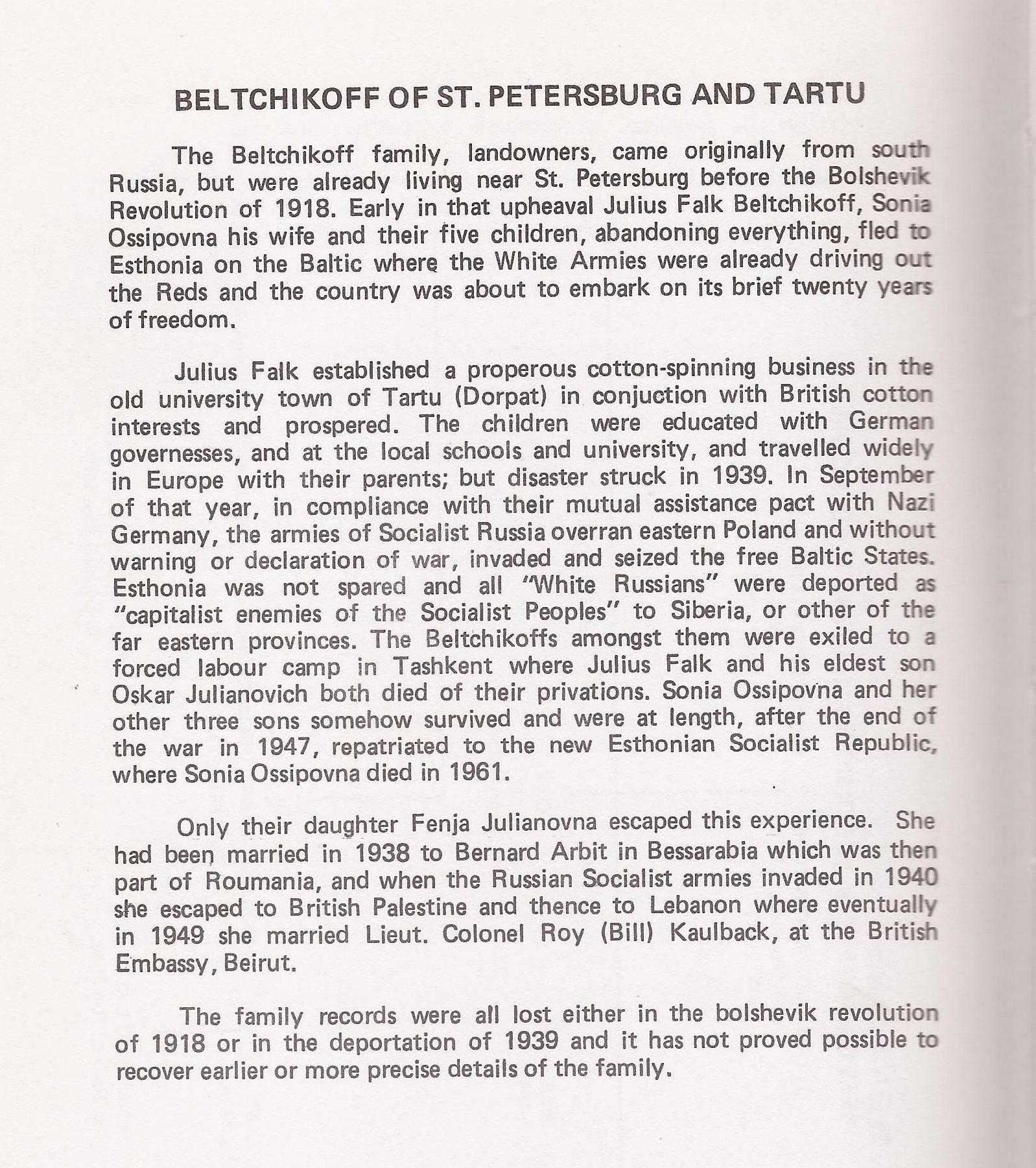 BELTCHIKOFF OF ST. PETERSBURG AND TARTU

The Beltchikoff family, landowners, came originally from south Russia, but were already living near St. Petersburg before the Bolshevik Revolution of 1918. Early in that upheaval Julius Falk Beltchikoff, Sonia Ossipovna his wife and their five children, abandoning everything, fled to Esthonia on the Baltic where the White Armies were already driving out the Reds and the country was about to embark on its brief twenty years of freedom.

Julius Falk established a properous cotton-spinning business in the old university town of Tartu (Dorpat) in conjuction with British cotton interests and prospered. The children were educated with German governesses, and at the local schools and university, and travelled widely in Europe with their parents; but disaster struck in 1939. In September of that year, in compliance with their mutual assistance pact with Nazi Germany, the armies of Socialist Russia overran eastern Poland and without warning or declaration of war, invaded and seized the free Baltic States. Esthonia was not spared and all "White Russians" were deported as "capitalist enemies of the Socialist Peoples" to Siberia, or other of the far eastern provinces. The Beltchikoffs amongst them were exiled to a forced labour camp in Tashkent where Julius Falk and his eldest son Oskar Julianovich both died of their privations. Sonia Ossipovna and her other three sons somehow survived and were at length, after the end of the war in 1947, repatriated to the new Esthonian Socialist Republic, where Sonia Ossipovna died in 1961.

Only their daughter Fenja Julianovna escaped this experience. She had been married in 1938 to Bernard Arbit in Bessarabia which was then part of Roumania, and when the Russian Socialist armies invaded in 1940 she escaped to British Palestine and thence to Lebanon where eventually in 1949 she married Lieut. Colonel Roy (Bill) Kaulback, at the British Embassy, Beirut.

The family records were all lost either in the bolshevik revolution of 1918 or in the deportation of 1939 and it has not proved possible to recover earlier or more precise details of the family.